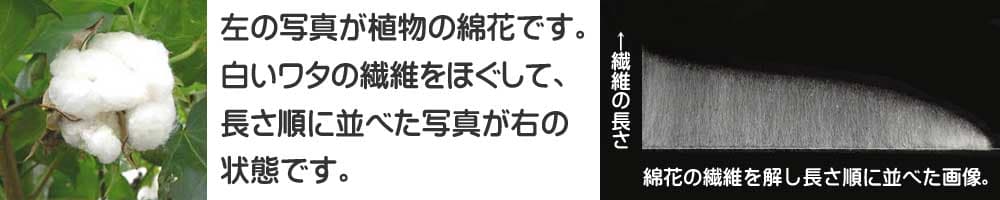 左の写真が植物の綿花です。白いワタの繊維をほぐして、長さ順に並べた写真が右の状態です。

←繊維の長さ

綿花の繊維を解し長さ順に並べた画像。